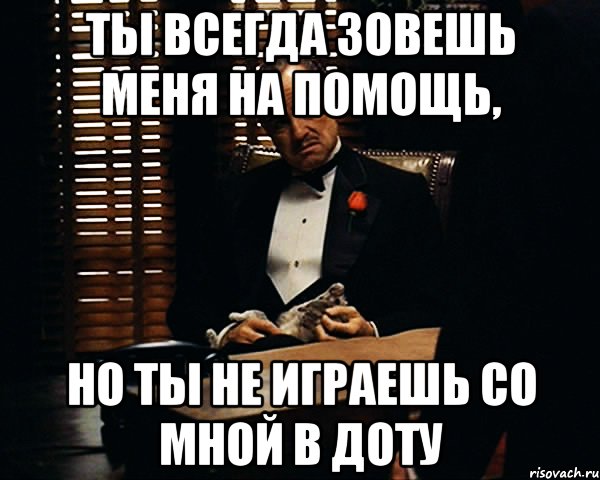 ТЫ ВСЕГДА ЗОВЕШЬ МЕНЯ НА ПОМОЩЬ,

НО ТЫ НЕ ИГРАЕШЬ СО МНОЙ В ДОТУ

risovach.ru